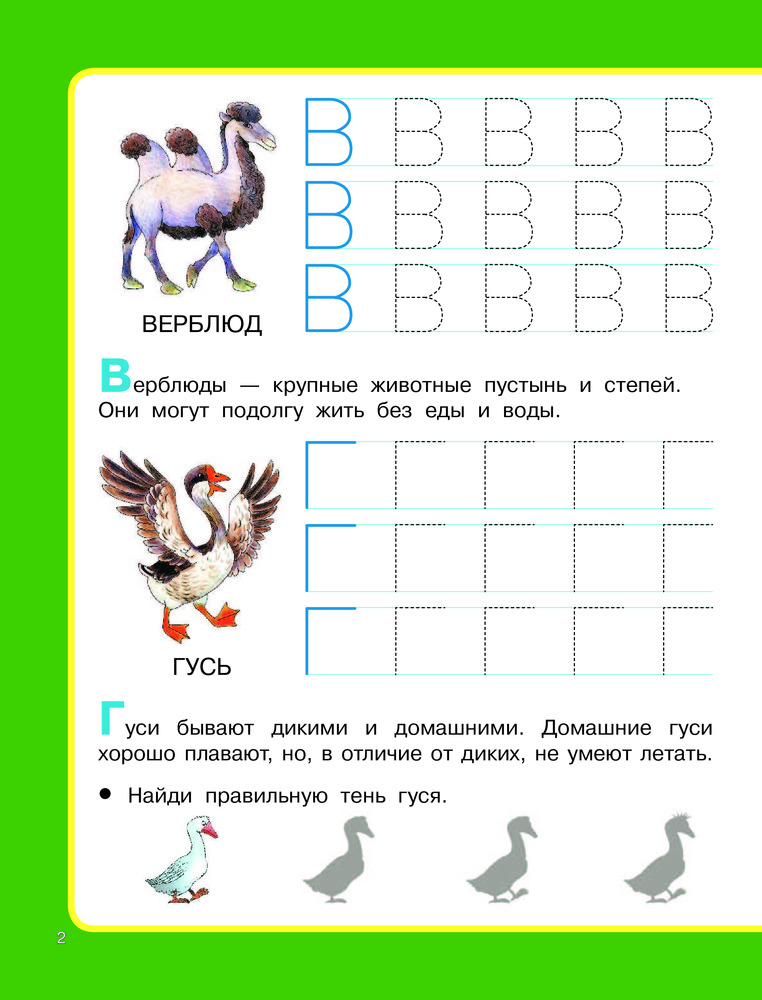 ВЕРБЛЮД

В В В В В
В В В В В
В В В В В

Верблюды — крупные животные пустынь и степей. Они могут подолгу жить без еды и воды.

ГУСЬ

Г Г Г Г Г
Г Г Г Г Г
Г Г Г Г Г

Гуси бывают дикими и домашними. Домашние гуси хорошо плавают, но, в отличие от диких, не умеют летать.

● Найди правильную тень гуся.

2